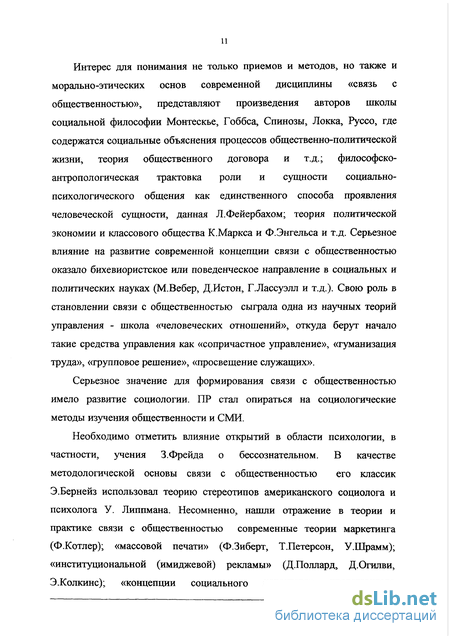 11

Интерес для понимания не только приемов и методов, но также и морально-этических основ современной дисциплины «связь с общественностью», представляют произведения авторов школы социальной философии Монтескье, Гоббса, Спинозы, Локка, Руссо, где содержатся социальные объяснения процессов общественно-политической жизни, теория общественного договора и т.д.; философско-антропологическая трактовка роли и сущности социально-психологического общения как единственного способа проявления человеческой сущности, данная Л.Фейербахом; теория политической экономии и классового общества К.Маркса и Ф.Энгельса и т.д. Серьезное влияние на развитие современной концепции связи с общественностью оказало бихевиористское или поведенческое направление в социальных и политических науках (М.Вебер, Д.Истон, Г.Лассуэлл и т.д.). Свою роль в становлении связи с общественностью сыграла одна из научных теорий управления - школа «человеческих отношений», откуда берут начало такие средства управления как «сопричастное управление», «гуманизация труда», «групповое решение», «просвещение служащих».

Серьезное значение для формирования связи с общественностью имело развитие социологии. ПР стал опираться на социологические методы изучения общественности и СМИ.

Необходимо отметить влияние открытий в области психологии, в частности, учения З.Фрейда о бессознательном. В качестве методологической основы связи с общественностью его классик Э.Бернейз использовал теорию стереотипов американского социолога и психолога У. Липпмана. Несомненно, нашли отражение в теории и практике связи с общественностью современные теории маркетинга (Ф.Котлер); «массовой печати» (Ф.Зиберт, Т.Петерсон, У.Шрамм); «институциональной (имиджевой) рекламы» (Д.Поллард, Д.Огилви, Э.Колкинс); «концепции социального

dsLib.net
библиотека диссертаций